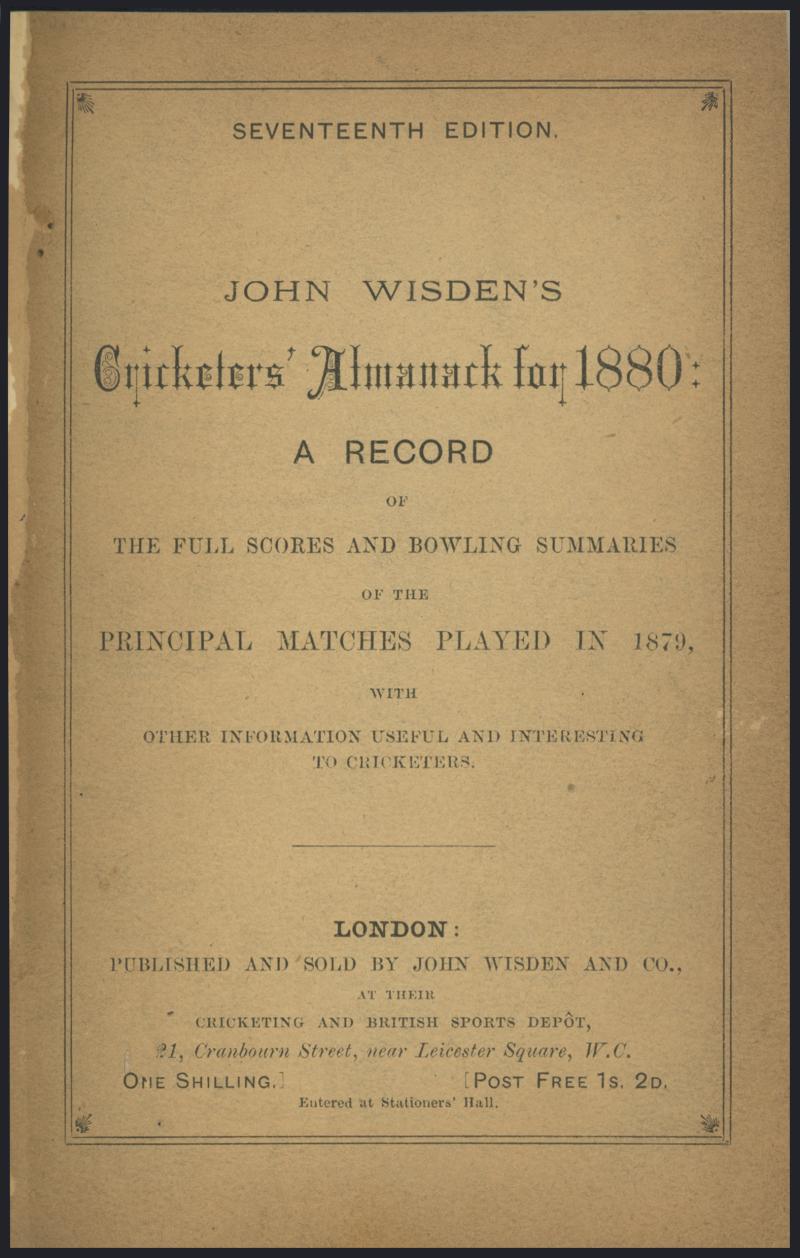 SEVENTEENTH EDITION.

JOHN WISDEN'S

Cricketers' Almanack for 1880:

A RECORD

OF

THE FULL SCORES AND BOWLING SUMMARIES

OF THE

PRINCIPAL MATCHES PLAYED IN 1879,

WITH

OTHER INFORMATION USEFUL AND INTERESTING TO CRICKETERS.

LONDON:

PUBLISHED AND SOLD BY JOHN WISDEN AND CO.,

AT THEIR

CRICKETING AND BRITISH SPORTS DEPÔT,

21, Cranbourn Street, near Leicester Square, W.C.

ONE SHILLING.] [POST FREE 1S. 2D.

Entered at Stationers' Hall.